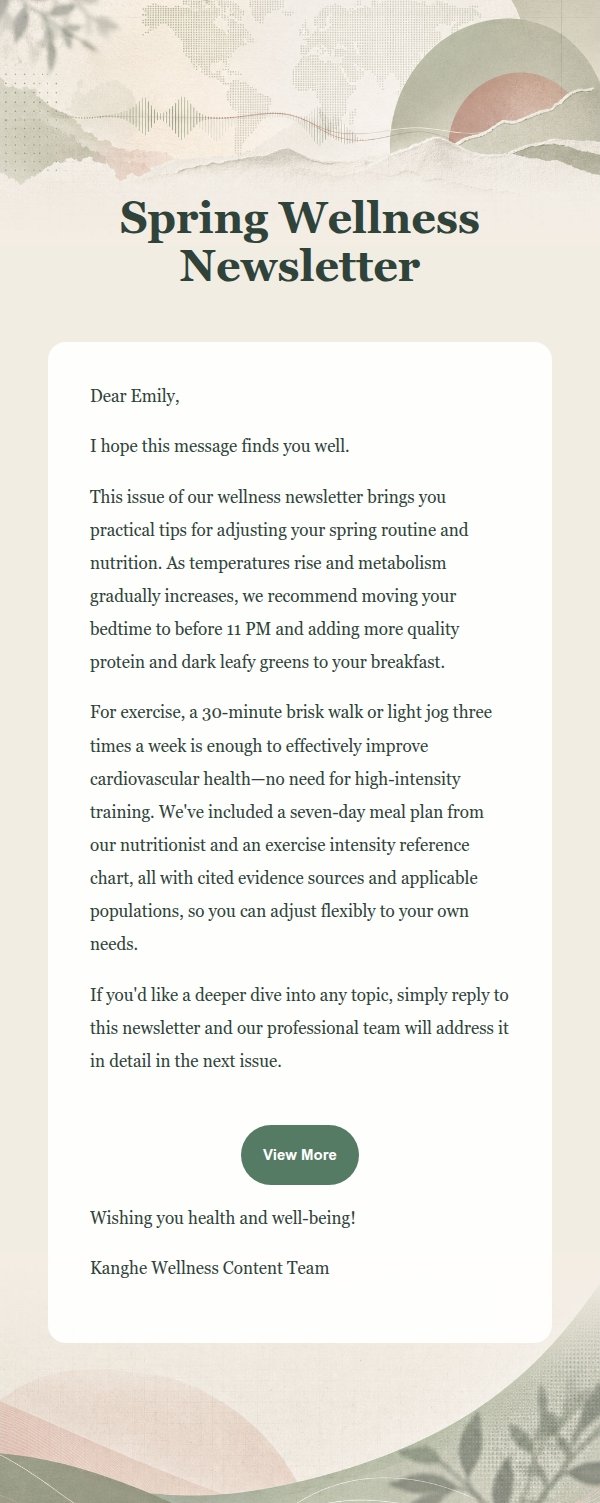 Spring Wellness Newsletter

Dear Emily,

I hope this message finds you well.

This issue of our wellness newsletter brings you practical tips for adjusting your spring routine and nutrition. As temperatures rise and metabolism gradually increases, we recommend moving your bedtime to before 11 PM and adding more quality protein and dark leafy greens to your breakfast.

For exercise, a 30-minute brisk walk or light jog three times a week is enough to effectively improve cardiovascular health—no need for high-intensity training. We've included a seven-day meal plan from our nutritionist and an exercise intensity reference chart, all with cited evidence sources and applicable populations, so you can adjust flexibly to your own needs.

If you'd like a deeper dive into any topic, simply reply to this newsletter and our professional team will address it in detail in the next issue.

View More

Wishing you health and well-being!

Kanghe Wellness Content Team